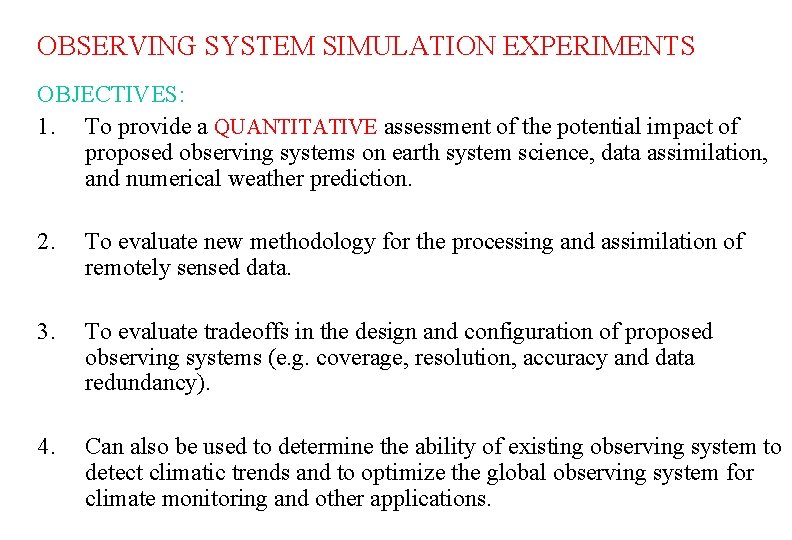 OBSERVING SYSTEM SIMULATION EXPERIMENTS

OBJECTIVES:

1. To provide a QUANTITATIVE assessment of the potential impact of proposed observing systems on earth system science, data assimilation, and numerical weather prediction.

2. To evaluate new methodology for the processing and assimilation of remotely sensed data.

3. To evaluate tradeoffs in the design and configuration of proposed observing systems (e.g. coverage, resolution, accuracy and data redundancy).

4. Can also be used to determine the ability of existing observing system to detect climatic trends and to optimize the global observing system for climate monitoring and other applications.